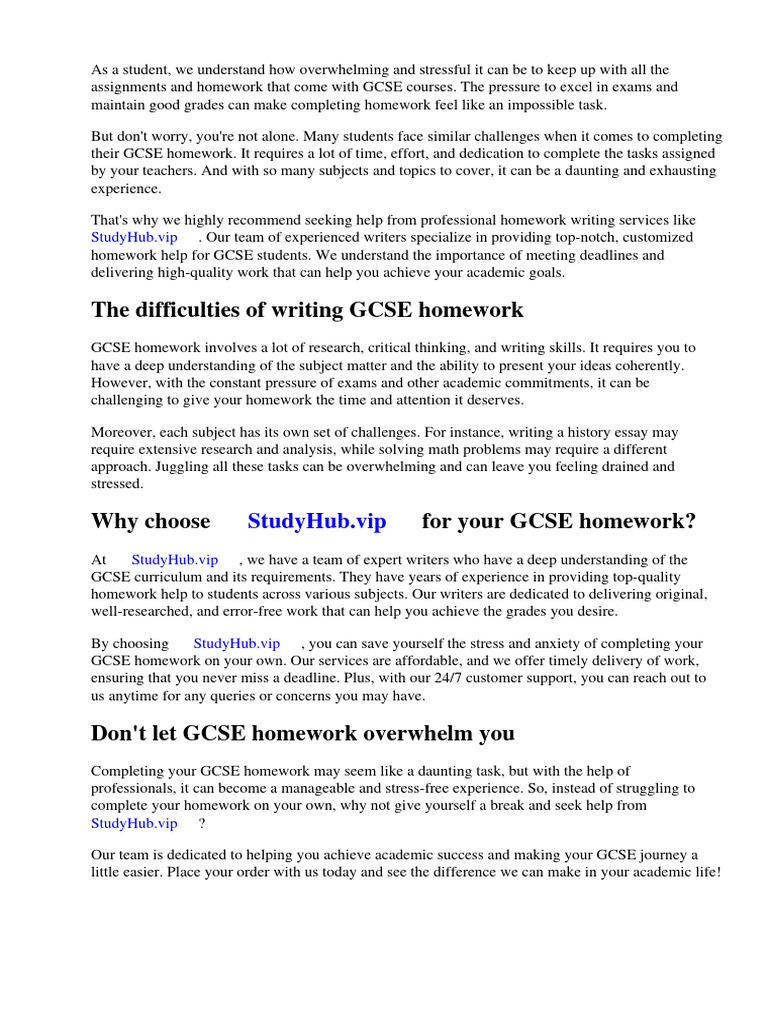 As a student, we understand how overwhelming and stressful it can be to keep up with all the assignments and homework that come with GCSE courses. The pressure to excel in exams and maintain good grades can make completing homework feel like an impossible task.

But don't worry, you're not alone. Many students face similar challenges when it comes to completing their GCSE homework. It requires a lot of time, effort, and dedication to complete the tasks assigned by your teachers. And with so many subjects and topics to cover, it can be a daunting and exhausting experience.

That's why we highly recommend seeking help from professional homework writing services like StudyHub.vip . Our team of experienced writers specialize in providing top-notch, customized homework help for GCSE students. We understand the importance of meeting deadlines and delivering high-quality work that can help you achieve your academic goals.

The difficulties of writing GCSE homework

GCSE homework involves a lot of research, critical thinking, and writing skills. It requires you to have a deep understanding of the subject matter and the ability to present your ideas coherently. However, with the constant pressure of exams and other academic commitments, it can be challenging to give your homework the time and attention it deserves.

Moreover, each subject has its own set of challenges. For instance, writing a history essay may require extensive research and analysis, while solving math problems may require a different approach. Juggling all these tasks can be overwhelming and can leave you feeling drained and stressed.

Why choose StudyHub.vip for your GCSE homework?

At StudyHub.vip , we have a team of expert writers who have a deep understanding of the GCSE curriculum and its requirements. They have years of experience in providing top-quality homework help to students across various subjects. Our writers are dedicated to delivering original, well-researched, and error-free work that can help you achieve the grades you desire.

By choosing StudyHub.vip , you can save yourself the stress and anxiety of completing your GCSE homework on your own. Our services are affordable, and we offer timely delivery of work, ensuring that you never miss a deadline. Plus, with our 24/7 customer support, you can reach out to us anytime for any queries or concerns you may have.

Don't let GCSE homework overwhelm you

Completing your GCSE homework may seem like a daunting task, but with the help of professionals, it can become a manageable and stress-free experience. So, instead of struggling to complete your homework on your own, why not give yourself a break and seek help from StudyHub.vip ?

Our team is dedicated to helping you achieve academic success and making your GCSE journey a little easier. Place your order with us today and see the difference we can make in your academic life!